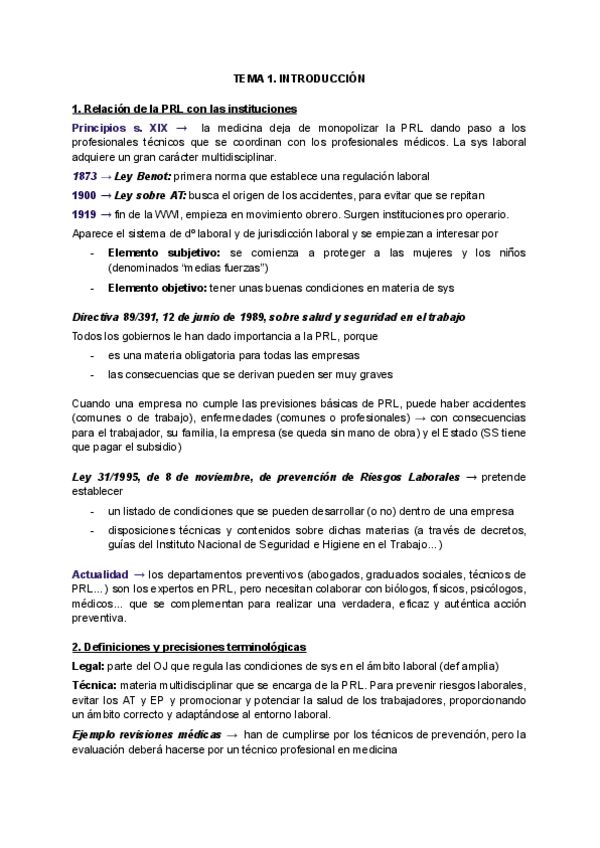 TEMA 1. INTRODUCCIÓN

1. Relación de la PRL con las instituciones

Principios s. XIX → la medicina deja de monopolizar la PRL dando paso a los profesionales técnicos que se coordinan con los profesionales médicos. La sys laboral adquiere un gran carácter multidisciplinar.

1873 → Ley Benot: primera norma que establece una regulación laboral

1900 → Ley sobre AT: busca el origen de los accidentes, para evitar que se repitan

1919 → fin de la WWI, empieza en movimiento obrero. Surgen instituciones pro operario.

Aparece el sistema de dº laboral y de jurisdicción laboral y se empiezan a interesar por

- Elemento subjetivo: se comienza a proteger a las mujeres y los niños (denominados "medias fuerzas")
- Elemento objetivo: tener unas buenas condiciones en materia de sys

Directiva 89/391, 12 de junio de 1989, sobre salud y seguridad en el trabajo

Todos los gobiernos le han dado importancia a la PRL, porque

- es una materia obligatoria para todas las empresas
- las consecuencias que se derivan pueden ser muy graves

Cuando una empresa no cumple las previsiones básicas de PRL, puede haber accidentes (comunes o de trabajo), enfermedades (comunes o profesionales) → con consecuencias para el trabajador, su familia, la empresa (se queda sin mano de obra) y el Estado (SS tiene que pagar el subsidio)

Ley 31/1995, de 8 de noviembre, de prevención de Riesgos Laborales → pretende establecer

- un listado de condiciones que se pueden desarrollar (o no) dentro de una empresa
- disposiciones técnicas y contenidos sobre dichas materias (a través de decretos, guías del Instituto Nacional de Seguridad e Higiene en el Trabajo...)

Actualidad → los departamentos preventivos (abogados, graduados sociales, técnicos de PRL...) son los expertos en PRL, pero necesitan colaborar con biólogos, físicos, psicólogos, médicos... que se complementan para realizar una verdadera, eficaz y auténtica acción preventiva.

2. Definiciones y precisiones terminológicas

Legal: parte del OJ que regula las condiciones de sys en el ámbito laboral (def amplia)

Técnica: materia multidisciplinar que se encarga de la PRL. Para prevenir riesgos laborales, evitar los AT y EP y promocionar y potenciar la salud de los trabajadores, proporcionando un ámbito correcto y adaptándose al entorno laboral.

Ejemplo revisiones médicas → han de cumplirse por los técnicos de prevención, pero la evaluación deberá hacerse por un técnico profesional en medicina